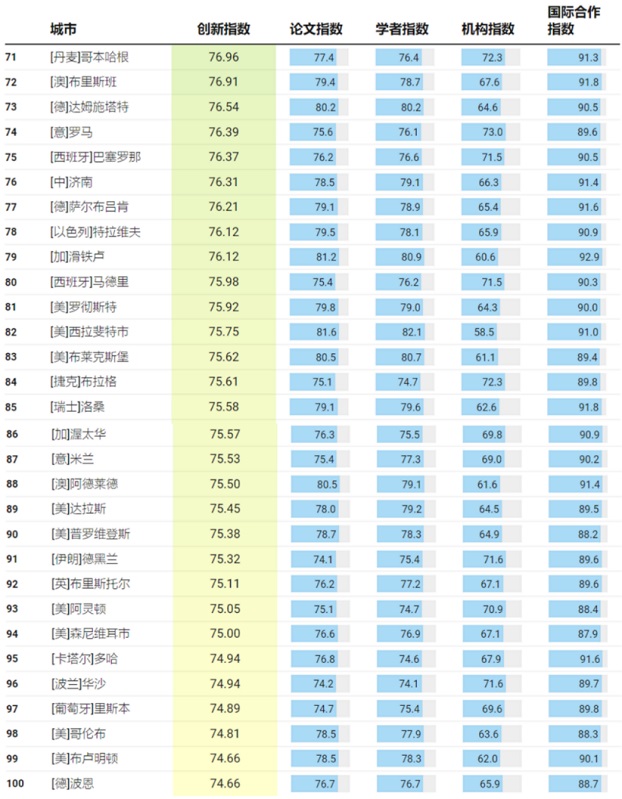 |  | 城市 | 创新指数 | 论文指数 | 学者指数 | 机构指数 | 国际合作指数 |
|---|---|---|---|---|---|---|
| 71 | [丹麦]哥本哈根 | 76.96 | 77.4 | 76.4 | 72.3 | 91.3 |
| 72 | [澳]布里斯班 | 76.91 | 79.4 | 78.7 | 67.6 | 91.8 |
| 73 | [德]达姆施塔特 | 76.54 | 80.2 | 80.2 | 64.6 | 90.5 |
| 74 | [意]罗马 | 76.39 | 75.6 | 76.1 | 73.0 | 89.6 |
| 75 | [西班牙]巴塞罗那 | 76.37 | 76.2 | 76.6 | 71.5 | 90.5 |
| 76 | [中]济南 | 76.31 | 78.5 | 79.1 | 66.3 | 91.4 |
| 77 | [德]萨尔布吕肯 | 76.21 | 79.1 | 78.9 | 65.4 | 91.6 |
| 78 | [以色列]特拉维夫 | 76.12 | 79.5 | 78.1 | 65.9 | 90.9 |
| 79 | [加]滑铁卢 | 76.12 | 81.2 | 80.9 | 60.6 | 92.9 |
| 80 | [西班牙]马德里 | 75.98 | 75.4 | 76.2 | 71.5 | 90.3 |
| 81 | [美]罗彻斯特 | 75.92 | 79.8 | 79.0 | 64.3 | 90.0 |
| 82 | [美]西拉斐特市 | 75.75 | 81.6 | 82.1 | 58.5 | 91.0 |
| 83 | [美]布莱克斯堡 | 75.62 | 80.5 | 80.7 | 61.1 | 89.4 |
| 84 | [捷克]布拉格 | 75.61 | 75.1 | 74.7 | 72.3 | 89.8 |
| 85 | [瑞士]洛桑 | 75.58 | 79.1 | 79.6 | 62.6 | 91.8 |
| 86 | [加]渥太华 | 75.57 | 76.3 | 75.5 | 69.8 | 90.9 |
| 87 | [意]米兰 | 75.53 | 75.4 | 77.3 | 69.0 | 90.2 |
| 88 | [澳]阿德莱德 | 75.50 | 80.5 | 79.1 | 61.6 | 91.4 |
| 89 | [美]达拉斯 | 75.45 | 78.0 | 79.2 | 64.5 | 89.5 |
| 90 | [美]普罗维登斯 | 75.38 | 78.7 | 78.3 | 64.9 | 88.2 |
| 91 | [伊朗]德黑兰 | 75.32 | 74.1 | 75.4 | 71.6 | 89.6 |
| 92 | [英]布里斯托尔 | 75.11 | 76.2 | 77.2 | 67.1 | 89.6 |
| 93 | [美]阿灵顿 | 75.05 | 75.1 | 74.7 | 70.9 | 88.4 |
| 94 | [美]森尼维耳市 | 75.00 | 76.6 | 76.9 | 67.1 | 87.9 |
| 95 | [卡塔尔]多哈 | 74.94 | 76.8 | 74.6 | 67.9 | 91.6 |
| 96 | [波兰]华沙 | 74.94 | 74.2 | 74.1 | 71.6 | 89.7 |
| 97 | [葡萄牙]里斯本 | 74.89 | 74.7 | 75.4 | 69.6 | 89.8 |
| 98 | [美]哥伦布 | 74.81 | 78.5 | 77.9 | 63.6 | 88.3 |
| 99 | [美]布卢明顿 | 74.66 | 78.5 | 78.3 | 62.0 | 90.1 |
| 100 | [德]波恩 | 74.66 | 76.7 | 76.7 | 65.9 | 88.7 |